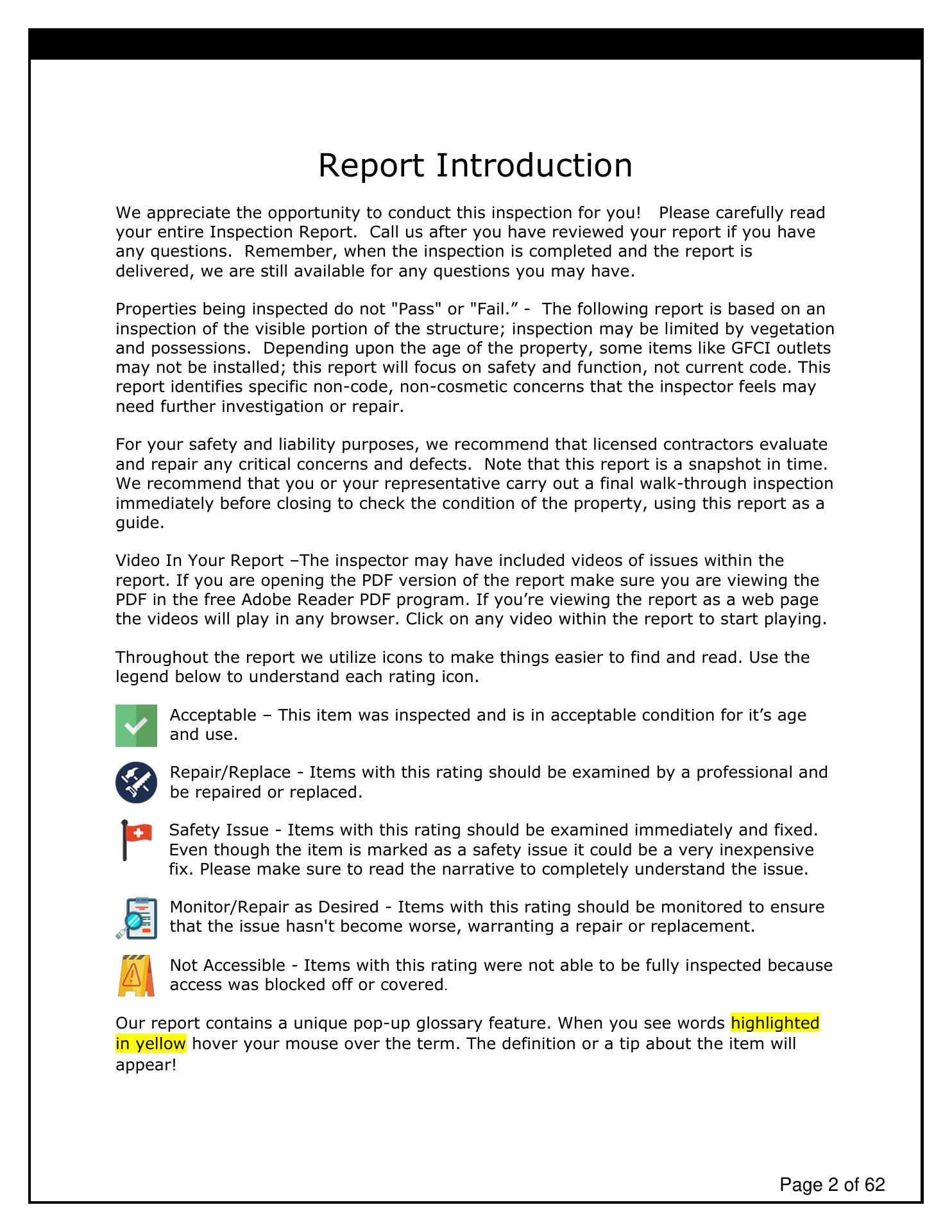 Report Introduction

We appreciate the opportunity to conduct this inspection for you! Please carefully read your entire Inspection Report. Call us after you have reviewed your report if you have any questions. Remember, when the inspection is completed and the report is delivered, we are still available for any questions you may have.

Properties being inspected do not "Pass" or "Fail.” - The following report is based on an inspection of the visible portion of the structure; inspection may be limited by vegetation and possessions. Depending upon the age of the property, some items like GFCI outlets may not be installed; this report will focus on safety and function, not current code. This report identifies specific non-code, non-cosmetic concerns that the inspector feels may need further investigation or repair.

For your safety and liability purposes, we recommend that licensed contractors evaluate and repair any critical concerns and defects. Note that this report is a snapshot in time. We recommend that you or your representative carry out a final walk-through inspection immediately before closing to check the condition of the property, using this report as a guide.

Video In Your Report –The inspector may have included videos of issues within the report. If you are opening the PDF version of the report make sure you are viewing the PDF in the free Adobe Reader PDF program. If you’re viewing the report as a web page the videos will play in any browser. Click on any video within the report to start playing.

Throughout the report we utilize icons to make things easier to find and read. Use the legend below to understand each rating icon.

Acceptable – This item was inspected and is in acceptable condition for it’s age and use.

Repair/Replace - Items with this rating should be examined by a professional and be repaired or replaced.

Safety Issue - Items with this rating should be examined immediately and fixed. Even though the item is marked as a safety issue it could be a very inexpensive fix. Please make sure to read the narrative to completely understand the issue.

Monitor/Repair as Desired - Items with this rating should be monitored to ensure that the issue hasn't become worse, warranting a repair or replacement.

Not Accessible - Items with this rating were not able to be fully inspected because access was blocked off or covered.

Our report contains a unique pop-up glossary feature. When you see words highlighted in yellow hover your mouse over the term. The definition or a tip about the item will appear!

Page 2 of 62